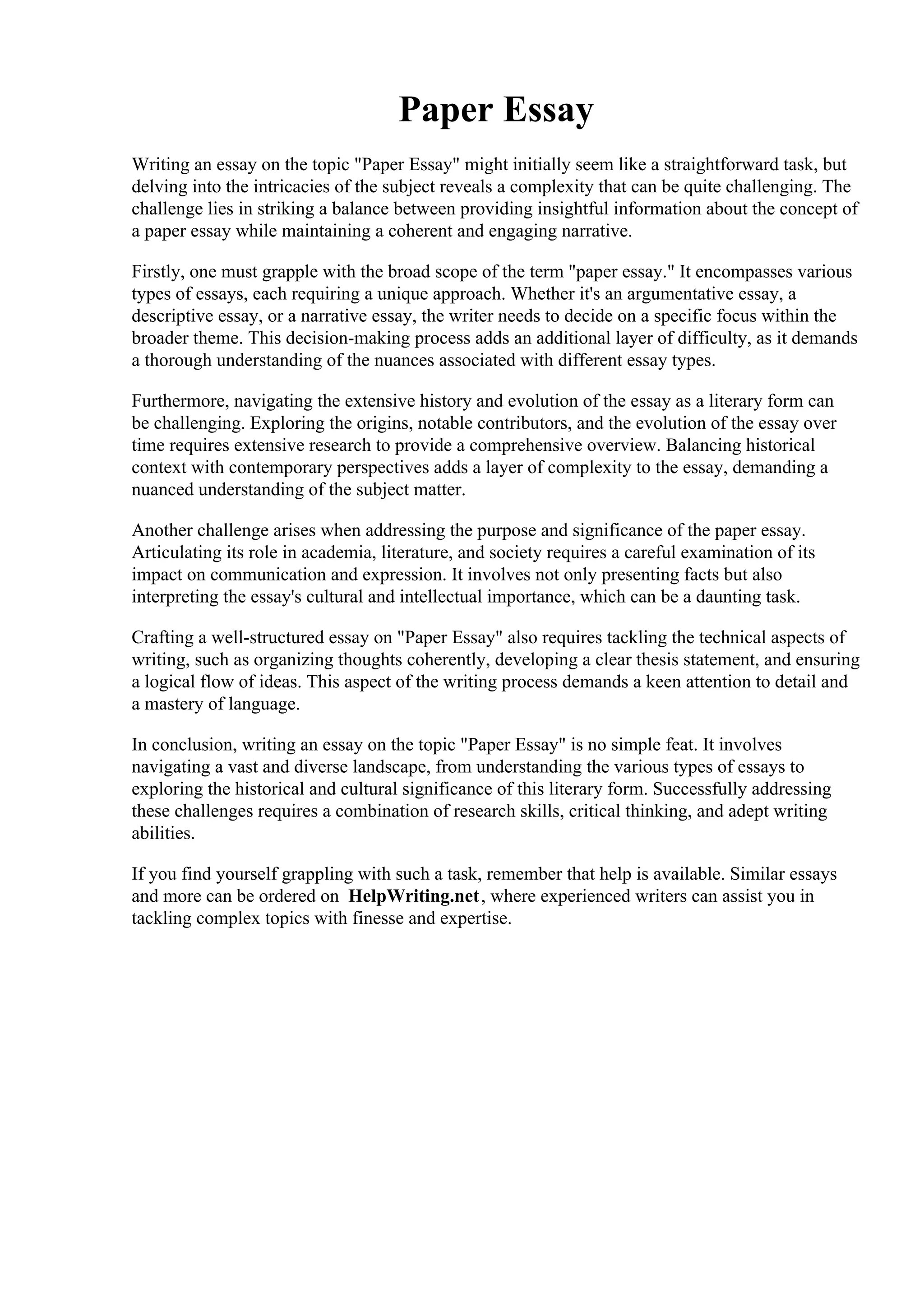 Paper Essay

Writing an essay on the topic "Paper Essay" might initially seem like a straightforward task, but delving into the intricacies of the subject reveals a complexity that can be quite challenging. The challenge lies in striking a balance between providing insightful information about the concept of a paper essay while maintaining a coherent and engaging narrative.

Firstly, one must grapple with the broad scope of the term "paper essay." It encompasses various types of essays, each requiring a unique approach. Whether it's an argumentative essay, a descriptive essay, or a narrative essay, the writer needs to decide on a specific focus within the broader theme. This decision-making process adds an additional layer of difficulty, as it demands a thorough understanding of the nuances associated with different essay types.

Furthermore, navigating the extensive history and evolution of the essay as a literary form can be challenging. Exploring the origins, notable contributors, and the evolution of the essay over time requires extensive research to provide a comprehensive overview. Balancing historical context with contemporary perspectives adds a layer of complexity to the essay, demanding a nuanced understanding of the subject matter.

Another challenge arises when addressing the purpose and significance of the paper essay. Articulating its role in academia, literature, and society requires a careful examination of its impact on communication and expression. It involves not only presenting facts but also interpreting the essay's cultural and intellectual importance, which can be a daunting task.

Crafting a well-structured essay on "Paper Essay" also requires tackling the technical aspects of writing, such as organizing thoughts coherently, developing a clear thesis statement, and ensuring a logical flow of ideas. This aspect of the writing process demands a keen attention to detail and a mastery of language.

In conclusion, writing an essay on the topic "Paper Essay" is no simple feat. It involves navigating a vast and diverse landscape, from understanding the various types of essays to exploring the historical and cultural significance of this literary form. Successfully addressing these challenges requires a combination of research skills, critical thinking, and adept writing abilities.

If you find yourself grappling with such a task, remember that help is available. Similar essays and more can be ordered on HelpWriting.net, where experienced writers can assist you in tackling complex topics with finesse and expertise.